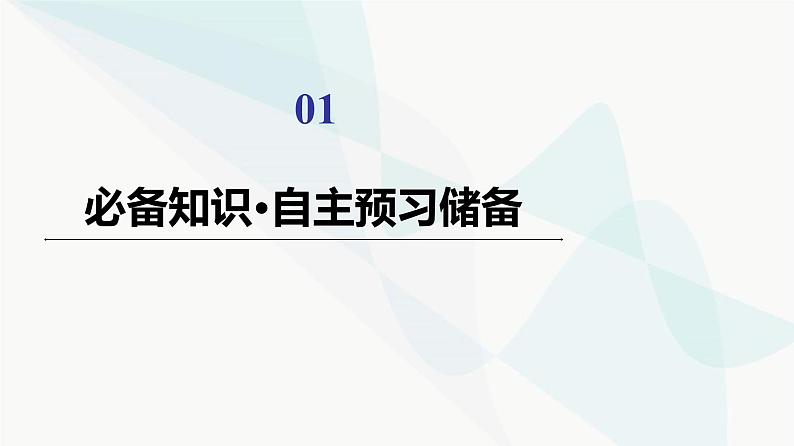 01

必备知识·自主预习储备